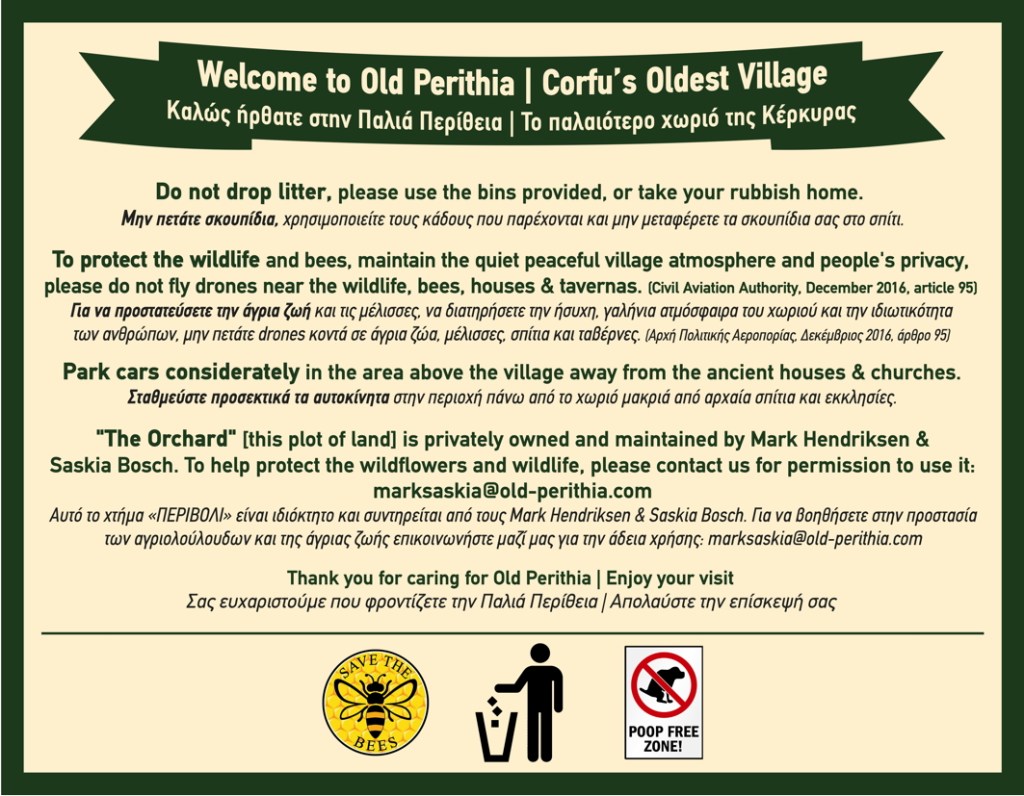 Welcome to Old Perithia | Corfu's Oldest Village
Καλώς ήρθατε στην Παλιά Περίθεια | Το παλαιότερο χωριό της Κέρκυρας

Do not drop litter, please use the bins provided, or take your rubbish home.
Μην πετάτε σκουπίδια, χρησιμοποιείτε τους κάδους που παρέχονται και μην μεταφέρετε τα σκουπίδια σας στο σπίτι.

To protect the wildlife and bees, maintain the quiet peaceful village atmosphere and people's privacy, please do not fly drones near the wildlife, bees, houses & tavernas. (Civil Aviation Authority, December 2016, article 95)
Για να προστατεύσετε την άγρια ζωή και τις μέλισσες, να διατηρήσετε την ήσυχη, γαλήνια ατμόσφαιρα του χωριού και την ιδιωτικότητα των ανθρώπων, μην πετάτε drones κοντά σε άγρια ζώα, μέλισσες, σπίτια και ταβέρνες. (Αρχή Πολιτικής Αεροπορίας, Δεκέμβριος 2016, άρθρο 95)

Park cars considerately in the area above the village away from the ancient houses & churches.
Σταθμεύστε προσεκτικά τα αυτοκίνητα στην περιοχή πάνω από το χωριό μακριά από αρχαία σπίτια και εκκλησίες.

"The Orchard" [this plot of land] is privately owned and maintained by Mark Hendriksen & Saskia Bosch. To help protect the wildflowers and wildlife, please contact us for permission to use it:
marksaskia@old-perithia.com
Αυτό το χτήμα «ΠΕΡΙΒΟΛΙ» είναι ιδιόκτητο και συντηρείται από τους Mark Hendriksen & Saskia Bosch. Για να βοηθήσετε στην προστασία των αγριολούλουδων και της άγριας ζωής επικοινωνήστε μαζί μας για την άδεια χρήσης: marksaskia@old-perithia.com

Thank you for caring for Old Perithia | Enjoy your visit
Σας ευχαριστούμε που φροντίζετε την Παλιά Περίθεια | Απολαύστε την επίσκεψή σας

SAVE THE BEES

POOP FREE ZONE!